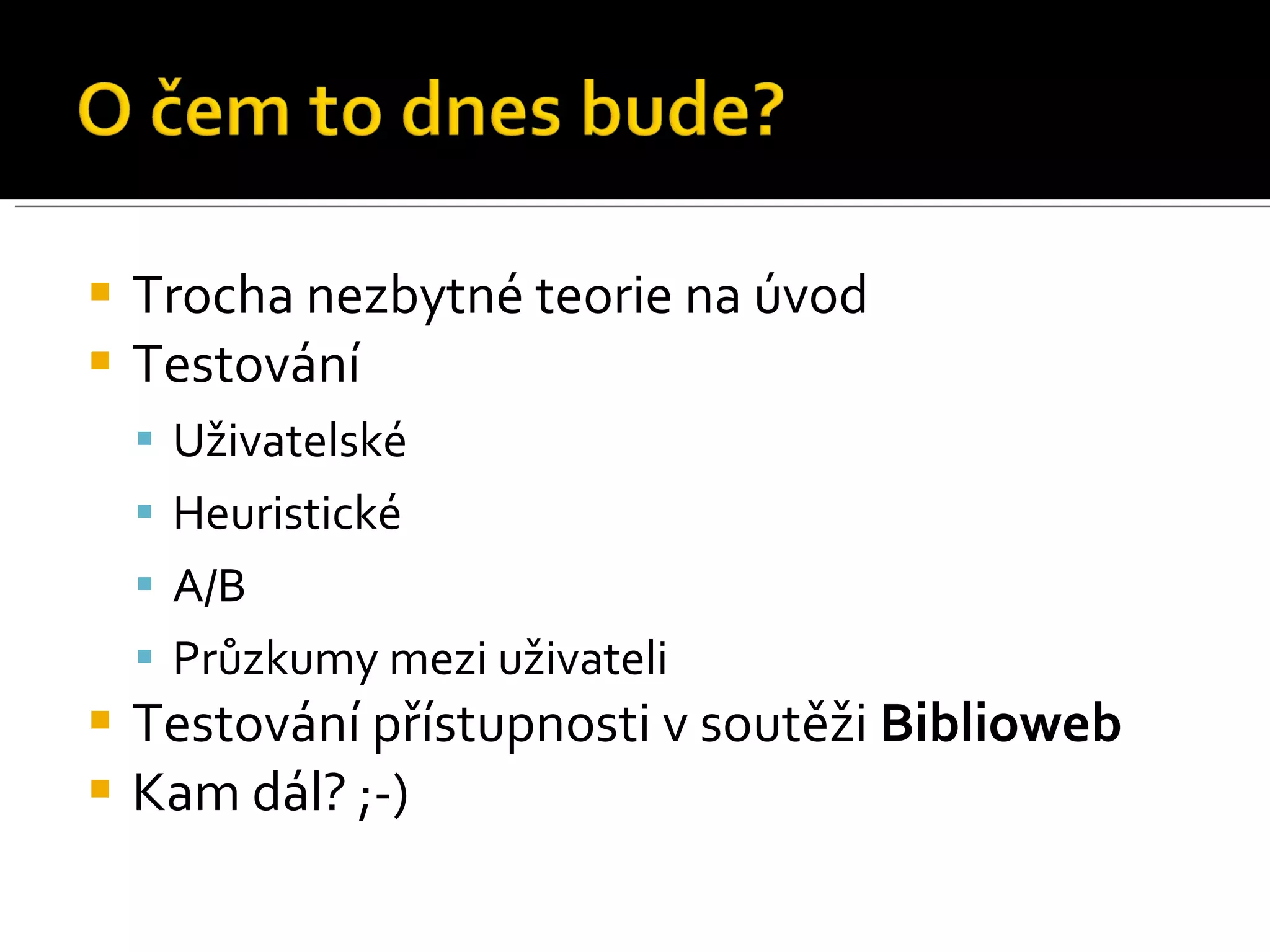 O čem to dnes bude?

• Trocha nezbytné teorie na úvod
• Testování
• Uživatelské
• Heuristické
• A/B
• Průzkumy mezi uživateli
• Testování přístupnosti v soutěži Biblioweb
• Kam dál? ;-)